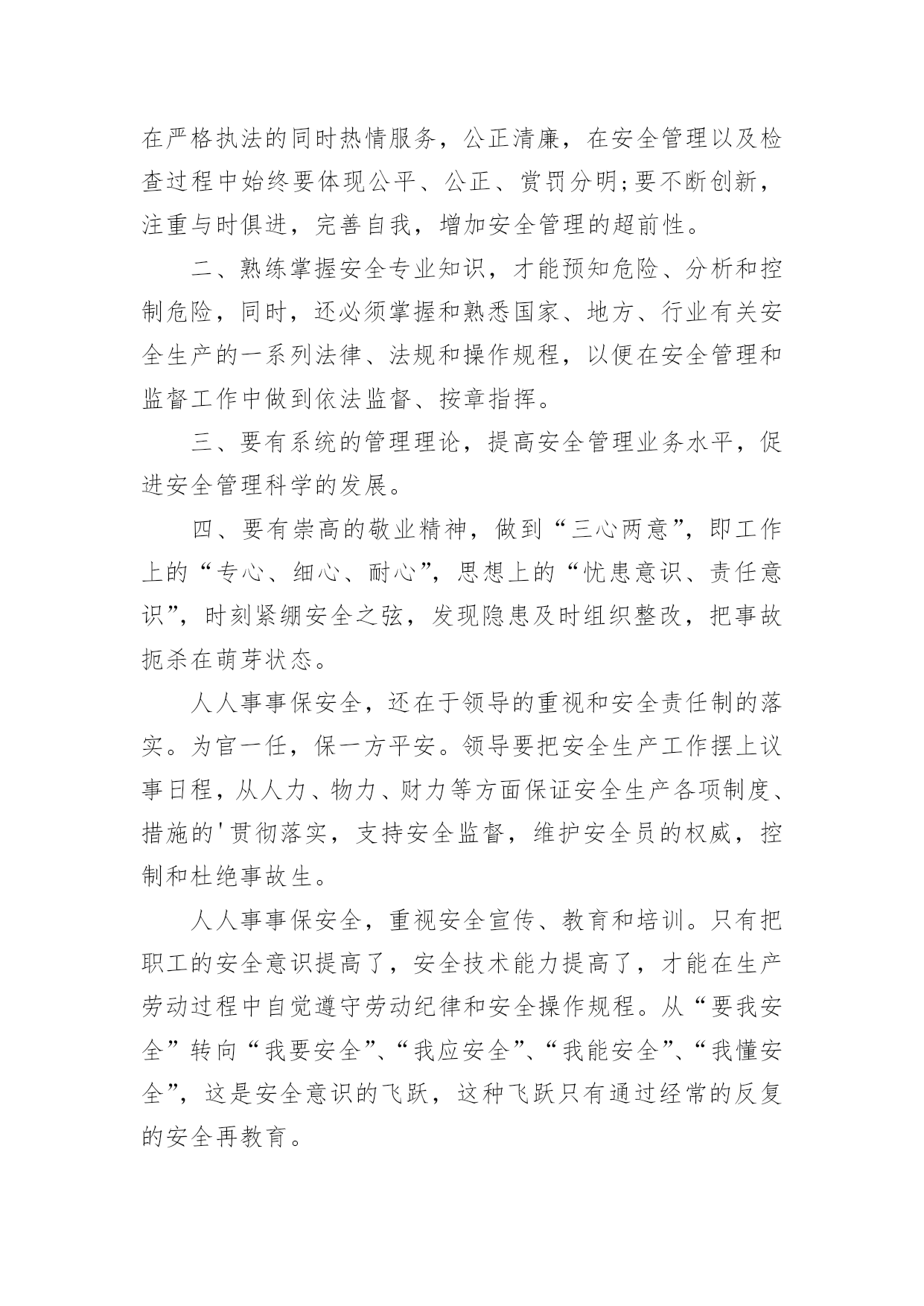 在严格执法的同时热情服务，公正清廉，在安全管理以及检查过程中始终要体现公平、公正、赏罚分明;要不断创新，注重与时俱进，完善自我，增加安全管理的超前性。

二、熟练掌握安全专业知识，才能预知危险、分析和控制危险，同时，还必须掌握和熟悉国家、地方、行业有关安全生产的一系列法律、法规和操作规程，以便在安全管理和监督工作中做到依法监督、按章指挥。

三、要有系统的管理理论，提高安全管理业务水平，促进安全管理科学的发展。

四、要有崇高的敬业精神，做到“三心两意”，即工作上的“专心、细心、耐心”，思想上的“忧患意识、责任意识”，时刻紧绷安全之弦，发现隐患及时组织整改，把事故扼杀在萌芽状态。

人人事事保安全，还在于领导的重视和安全责任制的落实。为官一任，保一方平安。领导要把安全生产工作摆上议事日程，从人力、物力、财力等方面保证安全生产各项制度、措施的'贯彻落实，支持安全监督，维护安全员的权威，控制和杜绝事故生。

人人事事保安全，重视安全宣传、教育和培训。只有把职工的安全意识提高了，安全技术能力提高了，才能在生产劳动过程中自觉遵守劳动纪律和安全操作规程。从“要我安全”转向“我要安全”、“我应安全”、“我能安全”、“我懂安全”，这是安全意识的飞跃，这种飞跃只有通过经常的反复的安全再教育。